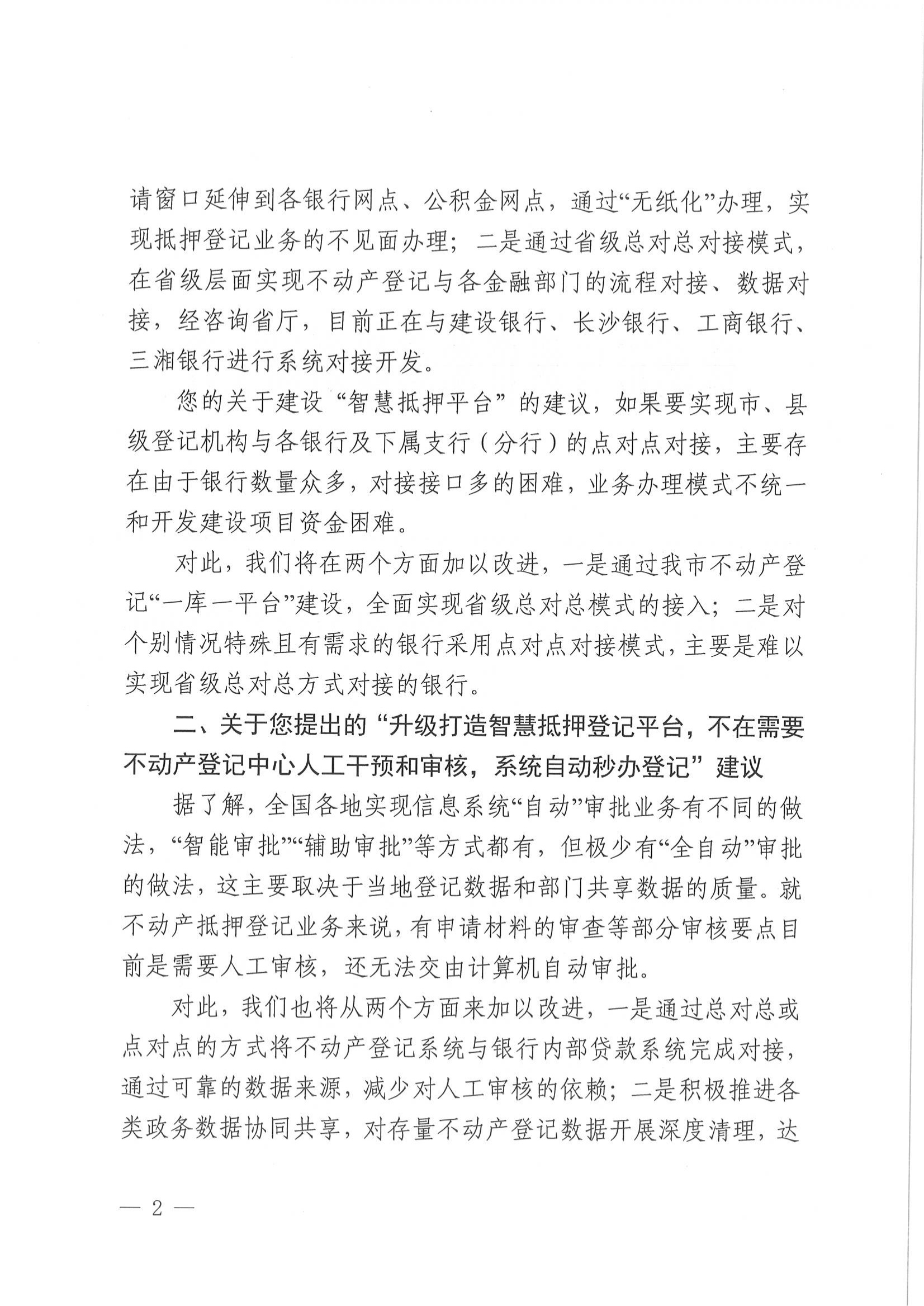 请窗口延伸到各银行网点、公积金网点，通过“无纸化”办理，实现抵押登记业务的不见面办理；二是通过省级总对总对接模式，在省级层面实现不动产登记与各金融部门的流程对接、数据对接，经咨询省厅，目前正在与建设银行、长沙银行、工商银行、三湘银行进行系统对接开发。

您的关于建设“智慧抵押平台”的建议，如果要实现市、县级登记机构与各银行及下属支行（分行）的点对点对接，主要存在由于银行数量众多，对接接口多的困难，业务办理模式不统一和开发建设项目资金困难。

对此，我们将在两个方面加以改进，一是通过我市不动产登记“一库一平台”建设，全面实现省级总对总模式的接入；二是对个别情况特殊且有需求的银行采用点对点对接模式，主要是难以实现省级总对总方式对接的银行。

二、关于您提出的“升级打造智慧抵押登记平台，不在需要不动产登记中心人工干预和审核，系统自动秒办登记”建议

据了解，全国各地实现信息系统“自动”审批业务有不同的做法，“智能审批”“辅助审批”等方式都有，但极少有“全自动”审批的做法，这主要取决于当地登记数据和部门共享数据的质量。就不动产抵押登记业务来说，有申请材料的审查等部分审核要点目前是需要人工审核，还无法交由计算机自动审批。

对此，我们也将从两个方面来加以改进，一是通过总对总或点对点的方式将不动产登记系统与银行内部贷款系统完成对接，通过可靠的数据来源，减少对人工审核的依赖；二是积极推进各类政务数据协同共享，对存量不动产登记数据开展深度清理，达

— 2 —